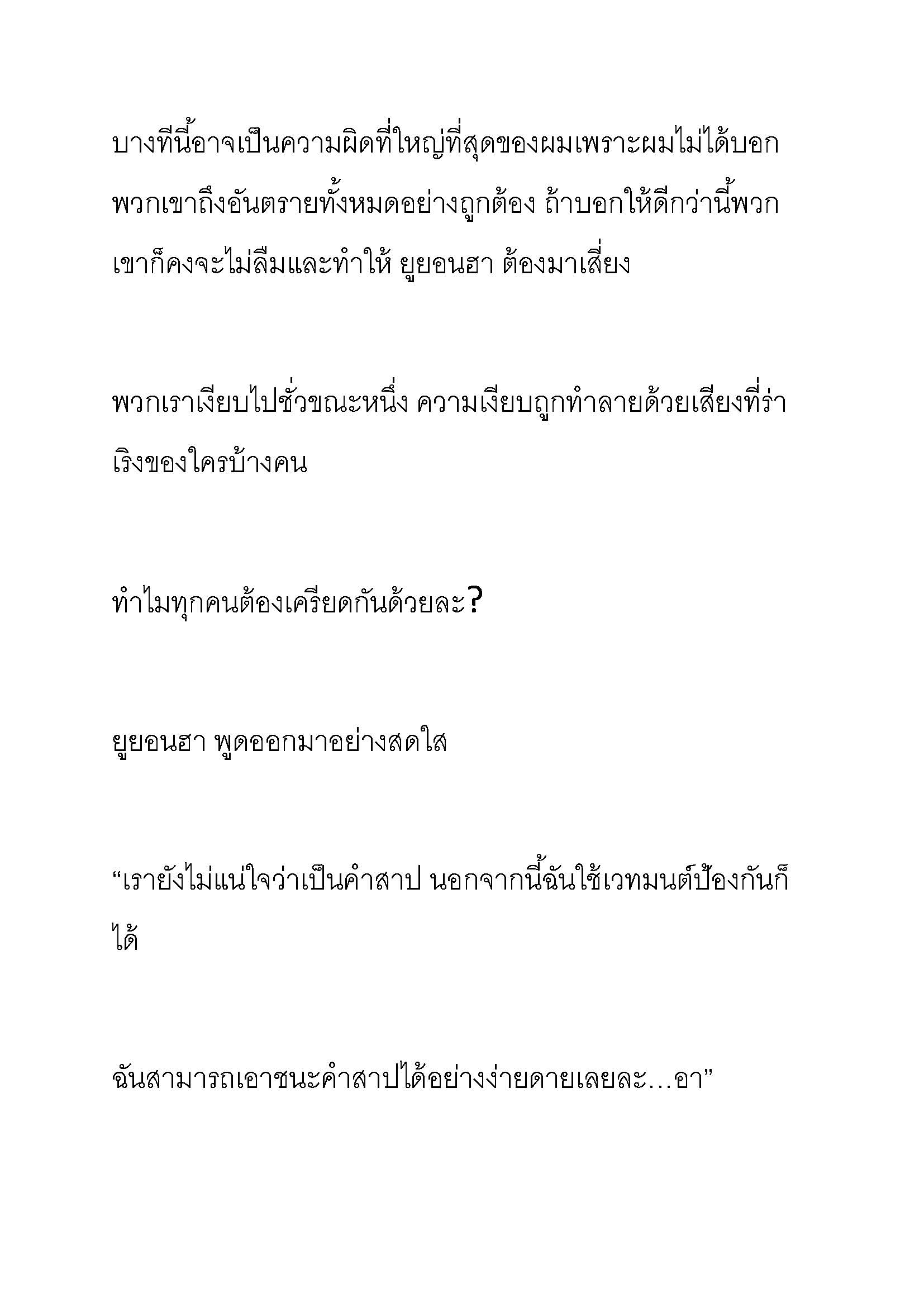 บางทีนี้อาจเป็นความผิดที่ใหญ่ที่สุดของผมเพราะผมไม่ได้บอกพวกเขาถึงอันตรายทั้งหมดอย่างถูกต้อง ถ้าบอกให้ดีกว่านี้พวกเขาก็คงจะไม่ลืมและทำให้ ยูยอนฮา ต้องมาเสี่ยง

พวกเราเงียบไปชั่วขณะหนึ่ง ความเงียบถูกทำลายด้วยเสียงที่ร่าเริงของใครบ้างคน

ทำไมทุกคนต้องเครียดกันด้วยละ?

ยูยอนฮา พูดออกมาอย่างสดใส

“เรายังไม่แน่ใจว่าเป็นคำสาป นอกจากนี้ฉันใช้เวทมนต์ป้องกันก็ได้

ฉันสามารถเอาชนะคำสาปได้อย่างง่ายดายเลยละ…อา”